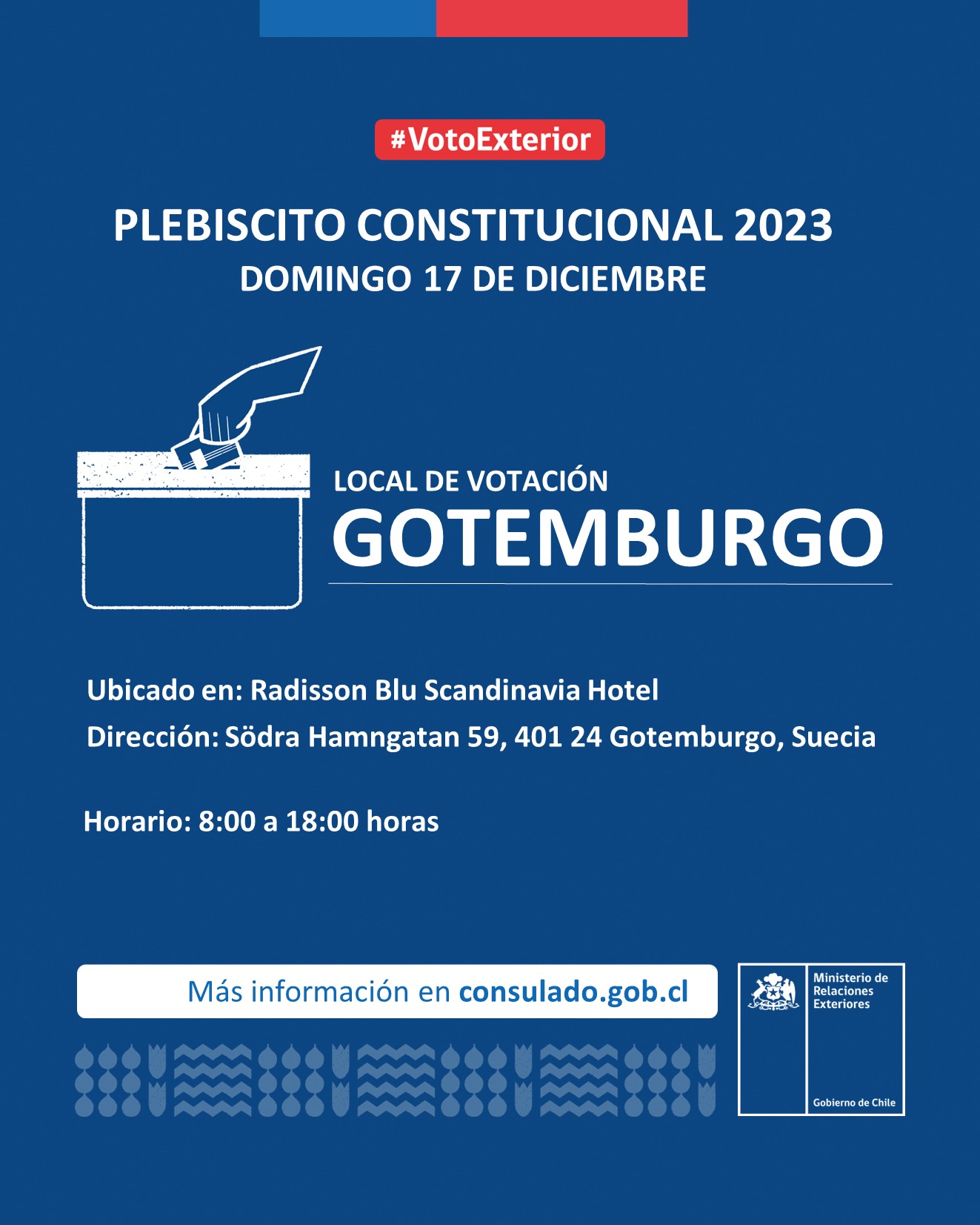 #VotoExterior

PLEBISCITO CONSTITUCIONAL 2023
DOMINGO 17 DE DICIEMBRE

LOCAL DE VOTACIÓN
GOTEMBURGO

Ubicado en: Radisson Blu Scandinavia Hotel
Dirección: Södra Hamngatan 59, 401 24 Gotemburgo, Suecia

Horario: 8:00 a 18:00 horas

Más información en consulado.gob.cl

Ministerio de Relaciones Exteriores

Gobierno de Chile